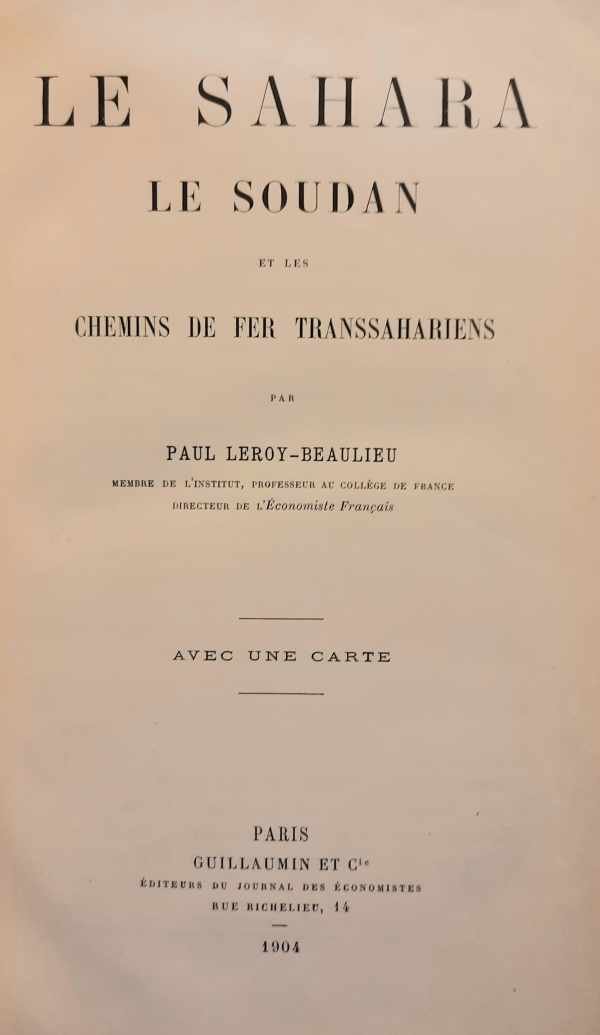 LE SAHARA

LE SOUDAN

ET LES

CHEMINS DE FER TRANSSAHARIENS

PAR

PAUL LEROY-BEAULIEU

MEMBRE DE L'INSTITUT, PROFESSEUR AU COLLÈGE DE FRANCE
DIRECTEUR DE L'Économiste Français

AVEC UNE CARTE

PARIS
GUILLAUMIN ET $C^{ie}$
ÉDITEURS DU JOURNAL DES ÉCONOMISTES
RUE RICHELIEU, 14

1904